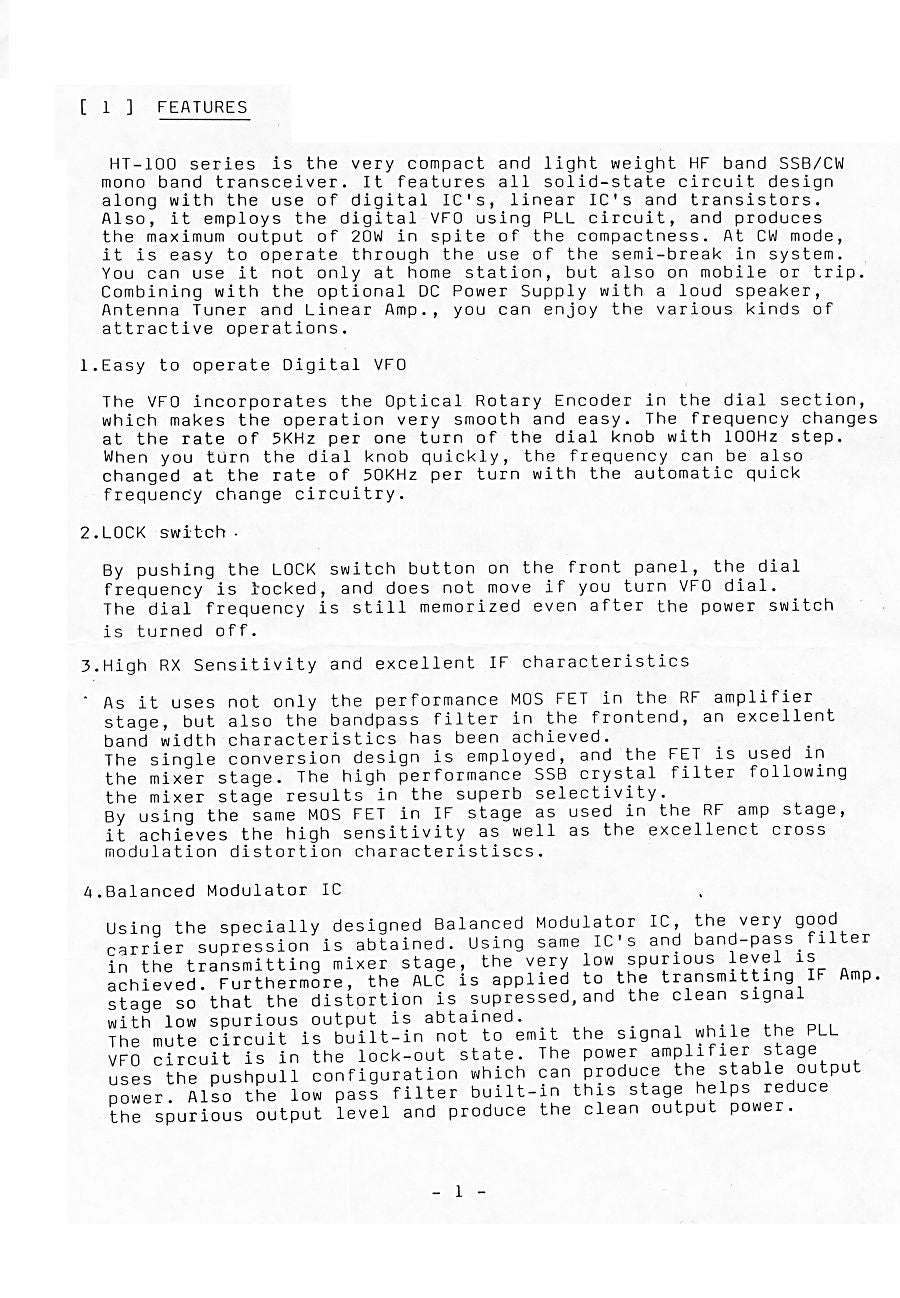 [ 1 ] FEATURES

HT-100 series is the very compact and light weight HF band SSB/CW mono band transceiver. It features all solid-state circuit design along with the use of digital IC's, linear IC's and transistors. Also, it employs the digital VFO using PLL circuit, and produces the maximum output of 20W in spite of the compactness. At CW mode, it is easy to operate through the use of the semi-break in system. You can use it not only at home station, but also on mobile or trip. Combining with the optional DC Power Supply with a loud speaker, Antenna Tuner and Linear Amp., you can enjoy the various kinds of attractive operations.

1.Easy to operate Digital VFO

The VFO incorporates the Optical Rotary Encoder in the dial section, which makes the operation very smooth and easy. The frequency changes at the rate of 5KHz per one turn of the dial knob with 100Hz step. When you turn the dial knob quickly, the frequency can be also changed at the rate of 50KHz per turn with the automatic quick frequency change circuitry.

2.LOCK switch

By pushing the LOCK switch button on the front panel, the dial frequency is locked, and does not move if you turn VFO dial. The dial frequency is still memorized even after the power switch is turned off.

3.High RX Sensitivity and excellent IF characteristics

As it uses not only the performance MOS FET in the RF amplifier stage, but also the bandpass filter in the frontend, an excellent band width characteristics has been achieved. The single conversion design is employed, and the FET is used in the mixer stage. The high performance SSB crystal filter following the mixer stage results in the superb selectivity. By using the same MOS FET in IF stage as used in the RF amp stage, it achieves the high sensitivity as well as the excellenct cross modulation distortion characteristiscs.

4.Balanced Modulator IC

Using the specially designed Balanced Modulator IC, the very good carrier supression is abtained. Using same IC's and band-pass filter in the transmitting mixer stage, the very low spurious level is achieved. Furthermore, the ALC is applied to the transmitting IF Amp. stage so that the distortion is supressed,and the clean signal with low spurious output is abtained. The mute circuit is built-in not to emit the signal while the PLL VFO circuit is in the lock-out state. The power amplifier stage uses the pushpull configuration which can produce the stable output power. Also the low pass filter built-in this stage helps reduce the spurious output level and produce the clean output power.

- 1 -